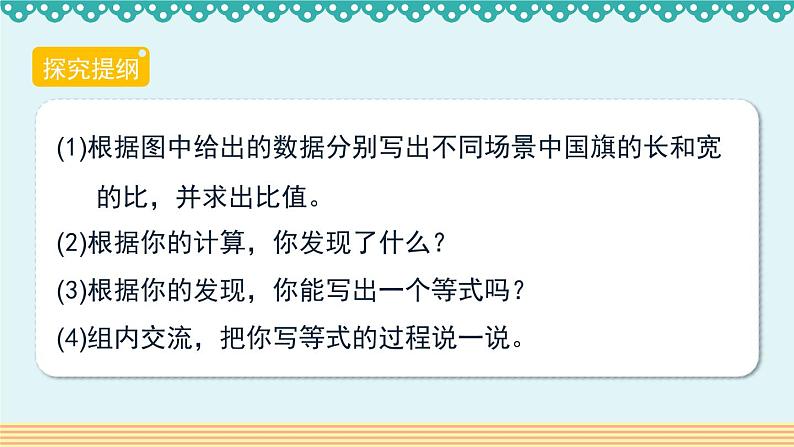 探究提纲

(1)根据图中给出的数据分别写出不同场景中国旗的长和宽的比，并求出比值。

(2)根据你的计算，你发现了什么？

(3)根据你的发现，你能写出一个等式吗？

(4)组内交流，把你写等式的过程说一说。